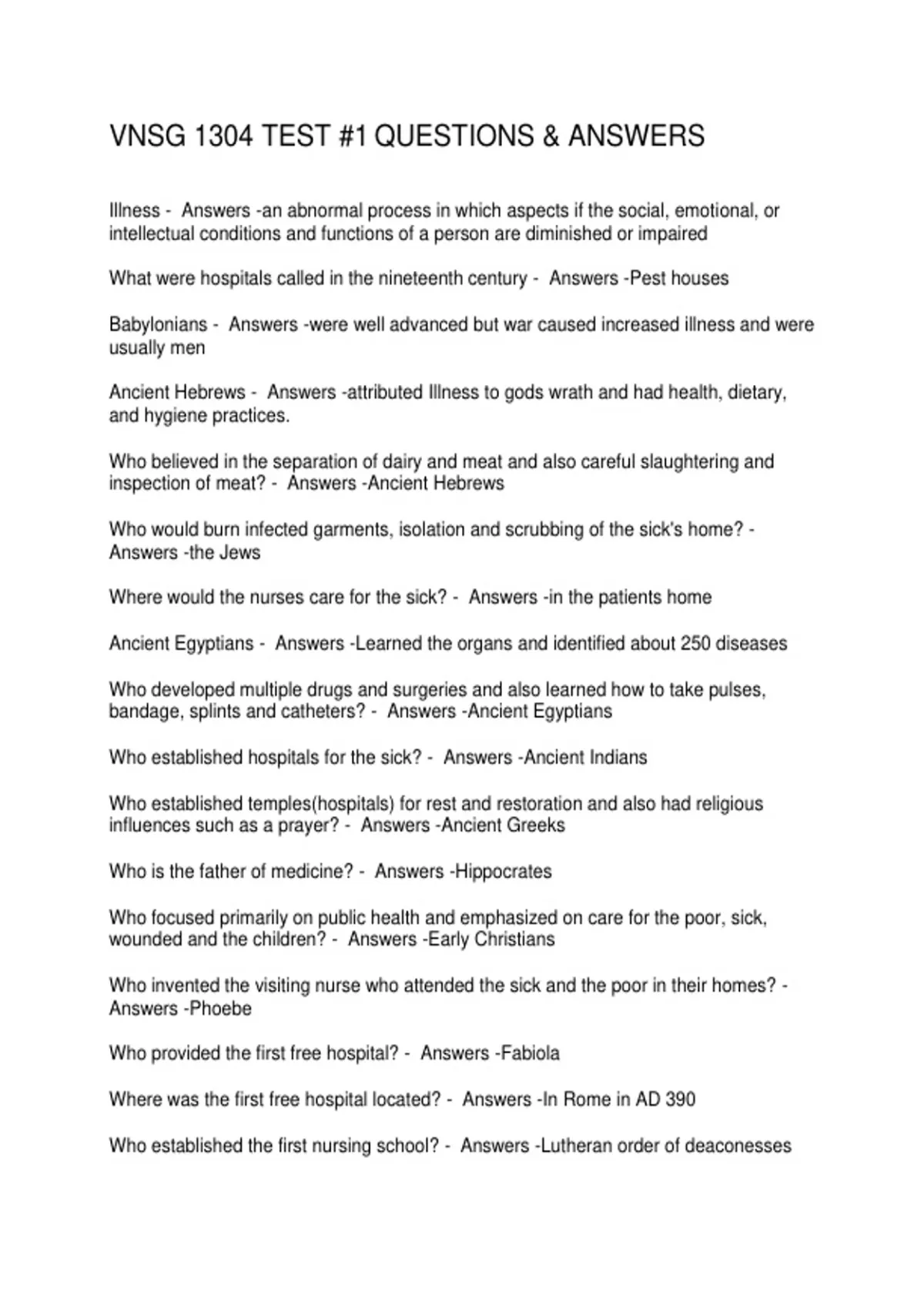 VNSG 1304 TEST #1 QUESTIONS & ANSWERS

Illness - Answers -an abnormal process in which aspects if the social, emotional, or intellectual conditions and functions of a person are diminished or impaired

What were hospitals called in the nineteenth century - Answers -Pest houses

Babylonians - Answers -were well advanced but war caused increased illness and were usually men

Ancient Hebrews - Answers -attributed Illness to gods wrath and had health, dietary, and hygiene practices.

Who believed in the separation of dairy and meat and also careful slaughtering and inspection of meat? - Answers -Ancient Hebrews

Who would burn infected garments, isolation and scrubbing of the sick's home? - Answers -the Jews

Where would the nurses care for the sick? - Answers -in the patients home

Ancient Egyptians - Answers -Learned the organs and identified about 250 diseases

Who developed multiple drugs and surgeries and also learned how to take pulses, bandage, splints and catheters? - Answers -Ancient Egyptians

Who established hospitals for the sick? - Answers -Ancient Indians

Who established temples(hospitals) for rest and restoration and also had religious influences such as a prayer? - Answers -Ancient Greeks

Who is the father of medicine? - Answers -Hippocrates

Who focused primarily on public health and emphasized on care for the poor, sick, wounded and the children? - Answers -Early Christians

Who invented the visiting nurse who attended the sick and the poor in their homes? - Answers -Phoebe

Who provided the first free hospital? - Answers -Fabiola

Where was the first free hospital located? - Answers -In Rome in AD 390

Who established the first nursing school? - Answers -Lutheran order of deaconesses